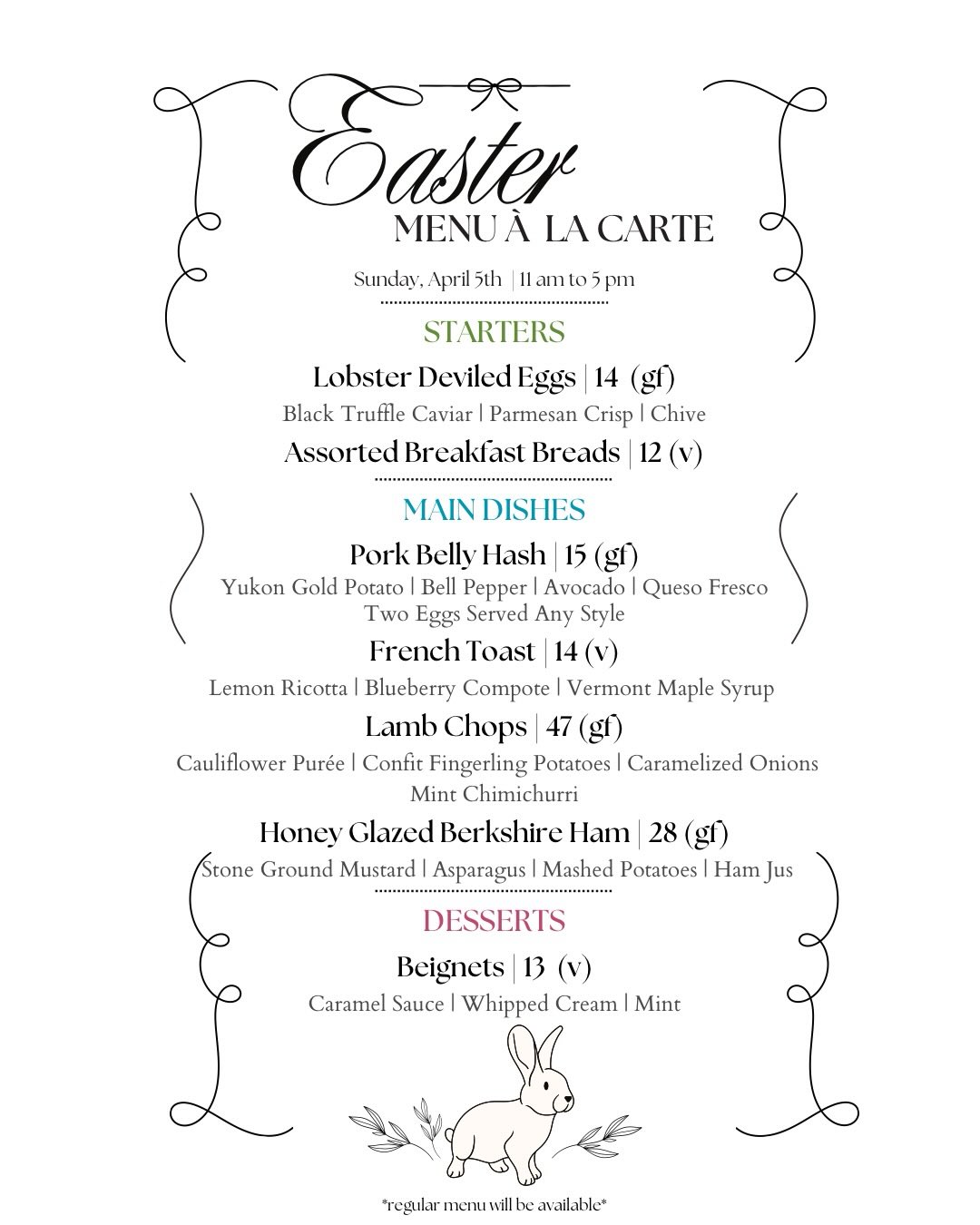 Easter
MENU À LA CARTE

Sunday, April 5th | 11 am to 5 pm

STARTERS

Lobster Deviled Eggs | 14 (gf)

Black Truffle Caviar | Parmesan Crisp | Chive

Assorted Breakfast Breads | 12 (v)

MAIN DISHES

Pork Belly Hash | 15 (gf)

Yukon Gold Potato | Bell Pepper | Avocado | Queso Fresco
Two Eggs Served Any Style

French Toast | 14 (v)

Lemon Ricotta | Blueberry Compote | Vermont Maple Syrup

Lamb Chops | 47 (gf)

Cauliflower Purée | Confit Fingerling Potatoes | Caramelized Onions
Mint Chimichurri

Honey Glazed Berkshire Ham | 28 (gf)

Stone Ground Mustard | Asparagus | Mashed Potatoes | Ham Jus

DESSERTS

Beignets | 13 (v)

Caramel Sauce | Whipped Cream | Mint

*regular menu will be available*